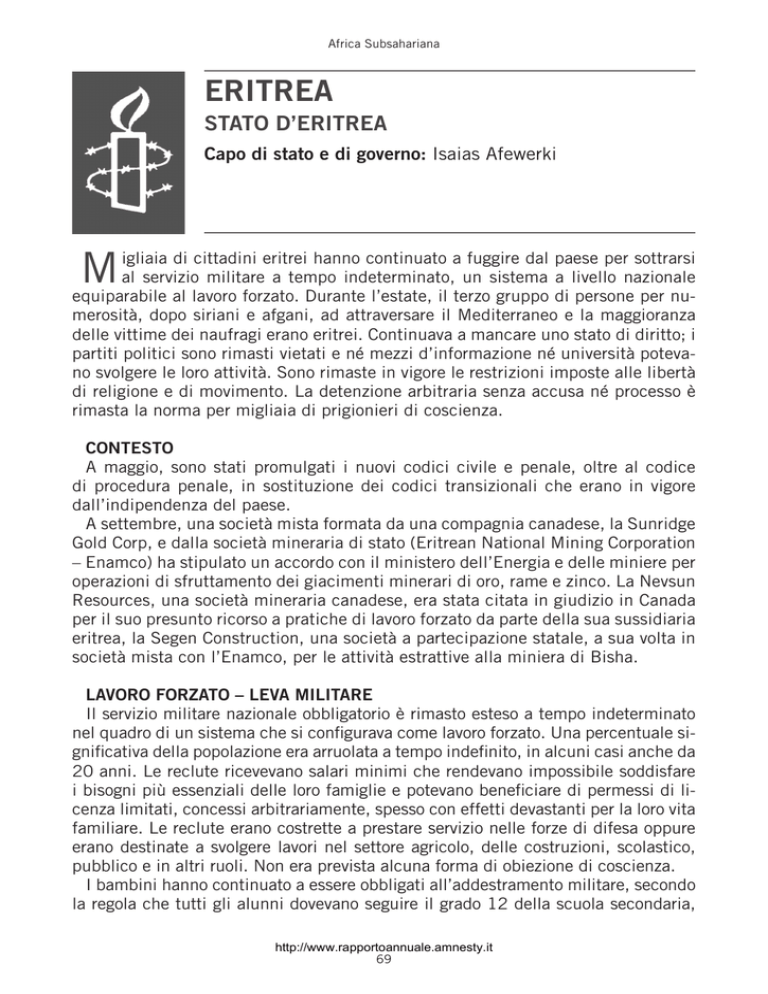 Africa Subsahariana

ERITREA

STATO D'ERITREA

Capo di stato e di governo: Isaias Afewerki

Migliaia di cittadini eritrei hanno continuato a fuggire dal paese per sottrarsi al servizio militare a tempo indeterminato, un sistema a livello nazionale equiparabile al lavoro forzato. Durante l'estate, il terzo gruppo di persone per numerosità, dopo siriani e afgani, ad attraversare il Mediterraneo e la maggioranza delle vittime dei naufragi erano eritrei. Continuava a mancare uno stato di diritto; i partiti politici sono rimasti vietati e né mezzi d'informazione né università potevano svolgere le loro attività. Sono rimaste in vigore le restrizioni imposte alle libertà di religione e di movimento. La detenzione arbitraria senza accusa né processo è rimasta la norma per migliaia di prigionieri di coscienza.

CONTESTO

A maggio, sono stati promulgati i nuovi codici civile e penale, oltre al codice di procedura penale, in sostituzione dei codici transizionali che erano in vigore dall'indipendenza del paese.

A settembre, una società mista formata da una compagnia canadese, la Sunridge Gold Corp, e dalla società mineraria di stato (Eritrean National Mining Corporation – Enamco) ha stipulato un accordo con il ministero dell'Energia e delle miniere per operazioni di sfruttamento dei giacimenti minerari di oro, rame e zinco. La Nevsun Resources, una società mineraria canadese, era stata citata in giudizio in Canada per il suo presunto ricorso a pratiche di lavoro forzato da parte della sua sussidiaria eritrea, la Segen Construction, una società a partecipazione statale, a sua volta in società mista con l'Enamco, per le attività estrattive alla miniera di Bisha.

LAVORO FORZATO – LEVA MILITARE

Il servizio militare nazionale obbligatorio è rimasto esteso a tempo indeterminato nel quadro di un sistema che si configurava come lavoro forzato. Una percentuale significativa della popolazione era arruolata a tempo indefinito, in alcuni casi anche da 20 anni. Le reclute ricevevano salari minimi che rendevano impossibile soddisfare i bisogni più essenziali delle loro famiglie e potevano beneficiare di permessi di licenza limitati, concessi arbitrariamente, spesso con effetti devastanti per la loro vita familiare. Le reclute erano costrette a prestare servizio nelle forze di difesa oppure erano destinate a svolgere lavori nel settore agricolo, delle costruzioni, scolastico, pubblico e in altri ruoli. Non era prevista alcuna forma di obiezione di coscienza.

I bambini hanno continuato a essere obbligati all'addestramento militare, secondo la regola che tutti gli alunni dovevano seguire il grado 12 della scuola secondaria,

http://www.rapportoannuale.amnesty.it
69